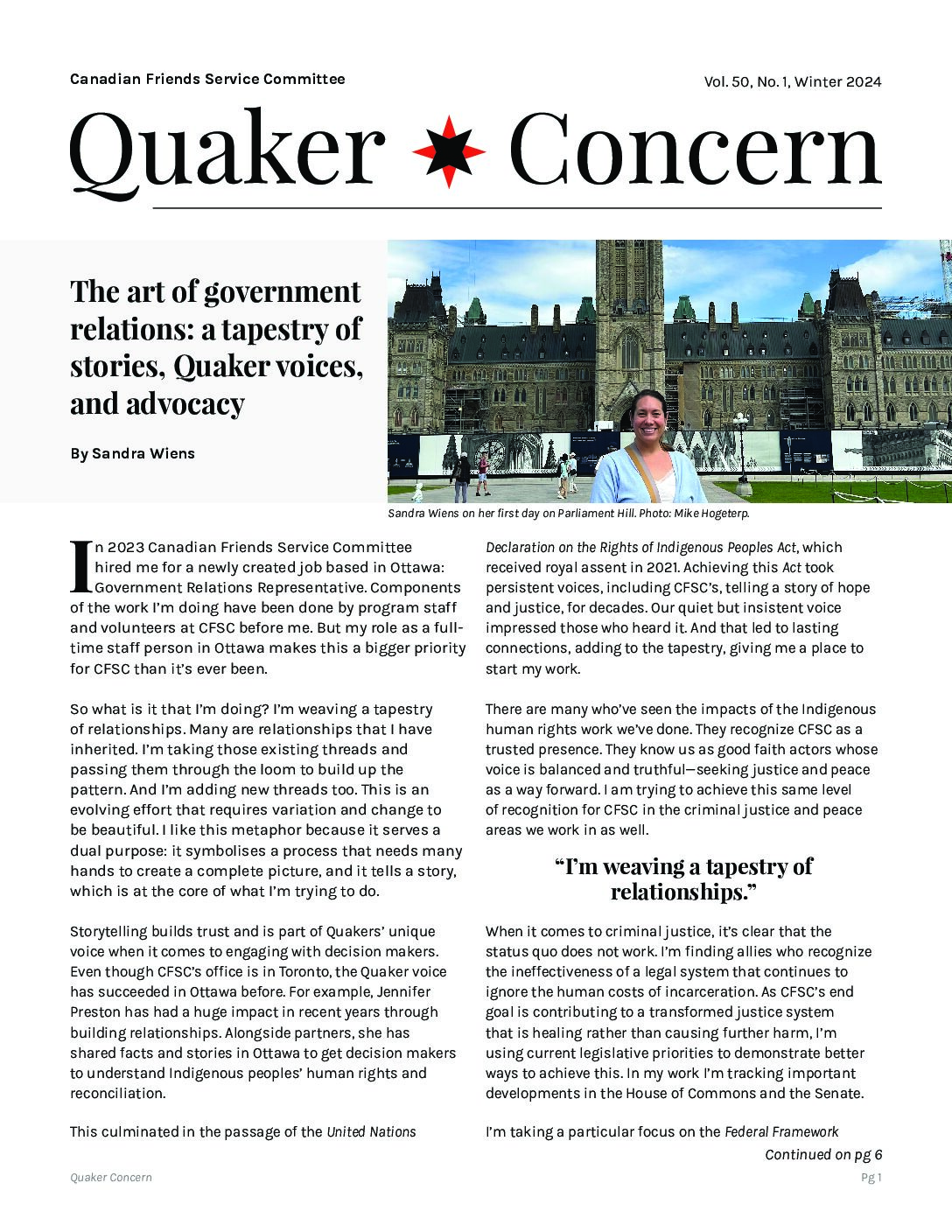 Canadian Friends Service Committee

Vol. 50, No. 1, Winter 2024

Quaker Concern

The art of government relations: a tapestry of stories, Quaker voices, and advocacy

By Sandra Wiens

Sandra Wiens on her first day on Parliament Hill. Photo: Mike Hogeterp.

In 2023 Canadian Friends Service Committee hired me for a newly created job based in Ottawa: Government Relations Representative. Components of the work I'm doing have been done by program staff and volunteers at CFSC before me. But my role as a full-time staff person in Ottawa makes this a bigger priority for CFSC than it's ever been.

So what is it that I'm doing? I'm weaving a tapestry of relationships. Many are relationships that I have inherited. I'm taking those existing threads and passing them through the loom to build up the pattern. And I'm adding new threads too. This is an evolving effort that requires variation and change to be beautiful. I like this metaphor because it serves a dual purpose: it symbolises a process that needs many hands to create a complete picture, and it tells a story, which is at the core of what I'm trying to do.

Storytelling builds trust and is part of Quakers' unique voice when it comes to engaging with decision makers. Even though CFSC's office is in Toronto, the Quaker voice has succeeded in Ottawa before. For example, Jennifer Preston has had a huge impact in recent years through building relationships. Alongside partners, she has shared facts and stories in Ottawa to get decision makers to understand Indigenous peoples' human rights and reconciliation.

This culminated in the passage of the United Nations Declaration on the Rights of Indigenous Peoples Act, which received royal assent in 2021. Achieving this Act took persistent voices, including CFSC's, telling a story of hope and justice, for decades. Our quiet but insistent voice impressed those who heard it. And that led to lasting connections, adding to the tapestry, giving me a place to start my work.

There are many who've seen the impacts of the Indigenous human rights work we've done. They recognize CFSC as a trusted presence. They know us as good faith actors whose voice is balanced and truthful—seeking justice and peace as a way forward. I am trying to achieve this same level of recognition for CFSC in the criminal justice and peace areas we work in as well.

"I'm weaving a tapestry of relationships."

When it comes to criminal justice, it's clear that the status quo does not work. I'm finding allies who recognize the ineffectiveness of a legal system that continues to ignore the human costs of incarceration. As CFSC's end goal is contributing to a transformed justice system that is healing rather than causing further harm, I'm using current legislative priorities to demonstrate better ways to achieve this. In my work I'm tracking important developments in the House of Commons and the Senate.

I'm taking a particular focus on the Federal Framework

Continued on pg 6

Quaker Concern

Pg 1